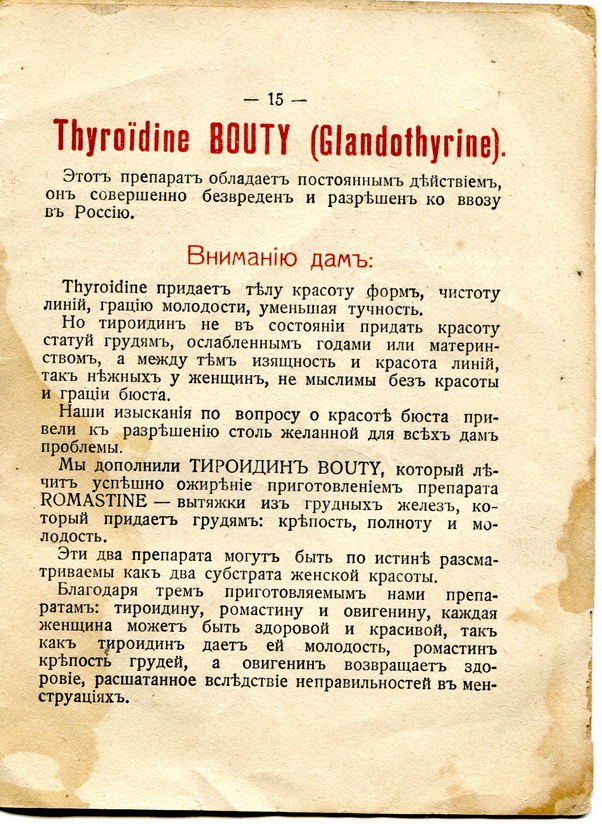 — 15 —

Thyroïdine BOUTY (Glandothyrine).

Этотъ препаратъ обладаетъ постояннымъ дѣйствіемъ, онъ совершенно безвреденъ и разрѣшенъ ко ввозу въ Россію.

Вниманію дамъ:

Thyroïdine придаетъ тѣлу красоту формъ, чистоту линій, грацію молодости, уменьшая тучность.

Но тироидинъ не въ состояніи придать красоту статуй грудямъ, ослабленнымъ годами или материнствомъ, а между тѣмъ изящность и красота линій, такъ нѣжныхъ у женщинъ, не мыслимы безъ красоты и граціи бюста.

Наши изысканія по вопросу о красотѣ бюста привели къ разрѣшенію столь желанной для всѣхъ дамъ проблемы.

Мы дополнили ТИРОИДИНЪ BOUTY, который лѣчитъ успѣшно ожирѣніе приготовленіемъ препарата ROMASTINE — вытяжки изъ грудныхъ железъ, который придаетъ грудямъ: крѣпость, полноту и молодость.

Эти два препарата могутъ быть по истинѣ разсматриваемы какъ два субстрата женской красоты.

Благодаря тремъ приготовляемымъ нами препаратамъ: тироидину, ромастину и овигенину, каждая женщина можетъ быть здоровой и красивой, такъ какъ тироидинъ даетъ ей молодость, ромастинъ крѣпость грудей, а овигенинъ возвращаетъ здоровіе, расшатанное вслѣдствіе неправильностей въ менструаціяхъ.